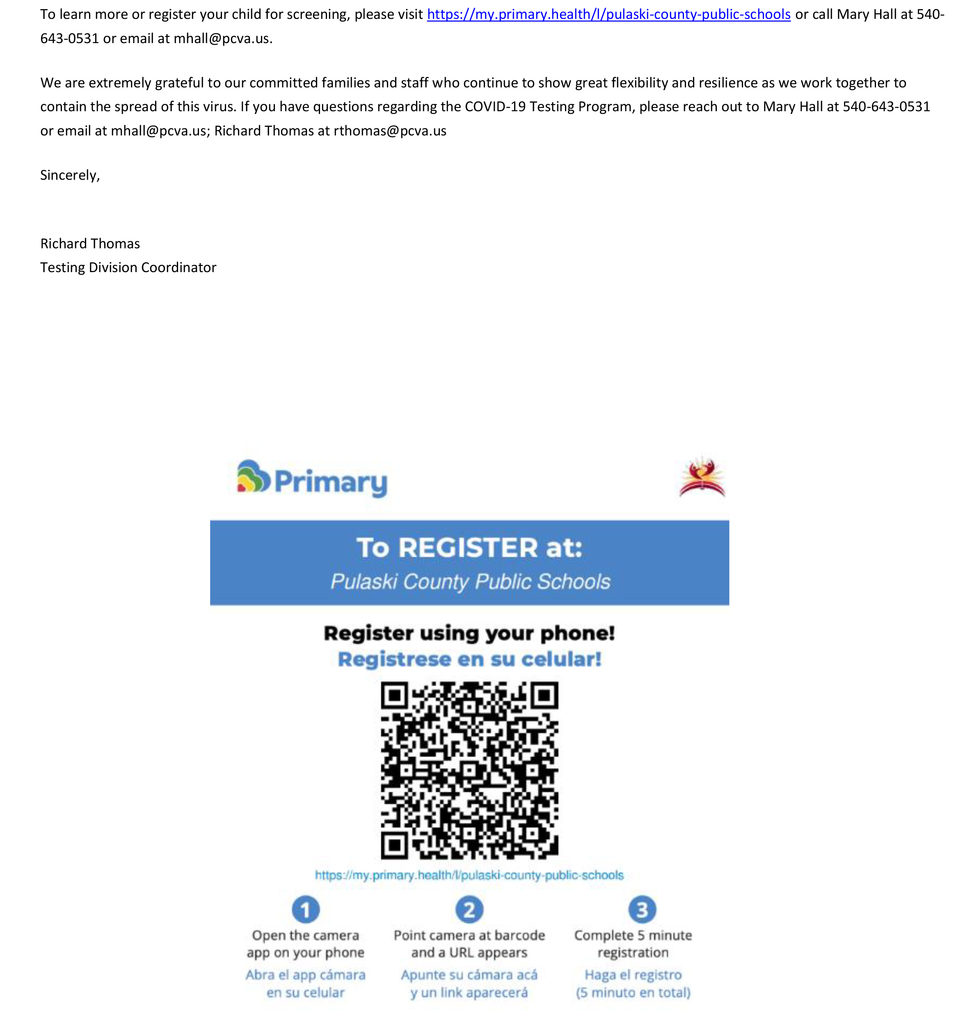 To learn more or register your child for screening, please visit https://my.primary.health/l/pulaski-county-public-schools or call Mary Hall at 540-643-0531 or email at mhall@pcva.us.

We are extremely grateful to our committed families and staff who continue to show great flexibility and resilience as we work together to contain the spread of this virus. If you have questions regarding the COVID-19 Testing Program, please reach out to Mary Hall at 540-643-0531 or email at mhall@pcva.us; Richard Thomas at rthomas@pcva.us

Sincerely,

Richard Thomas
Testing Division Coordinator

Primary

To REGISTER at:
Pulaski County Public Schools

Register using your phone!
Registrese en su celular!

https://my.primary.health/l/pulaski-county-public-schools

1
Open the camera app on your phone
Abra el app cámara en su celular

2
Point camera at barcode and a URL appears
Apunte su cámara acá y un link aparecerá

3
Complete 5 minute registration
Haga el registro (5 minuto en total)